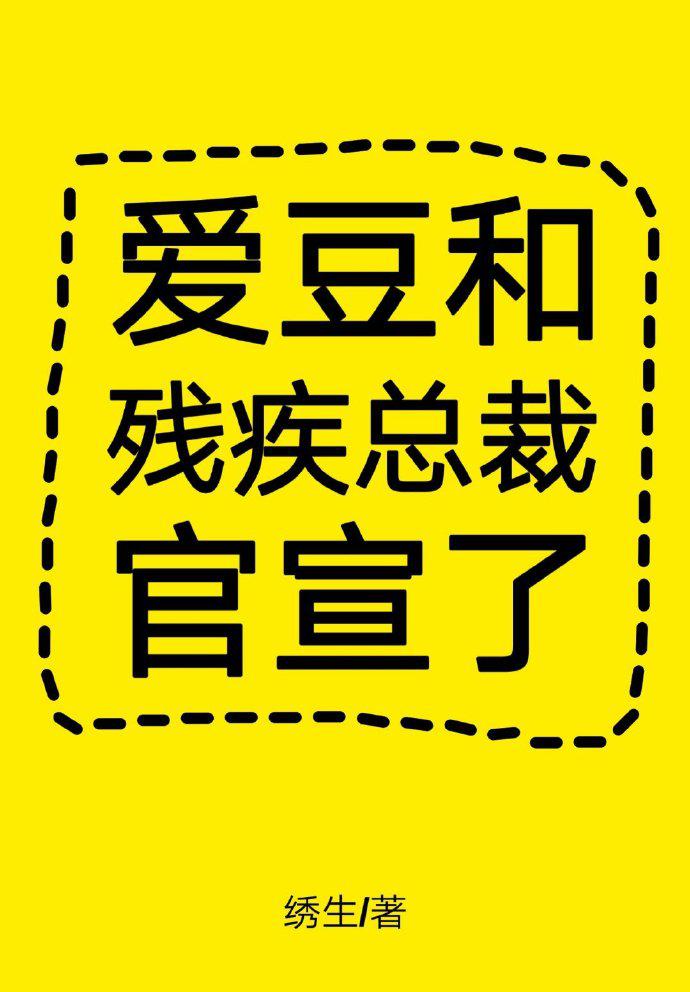 爱豆和
残疾总裁
官宣了

绣生/著